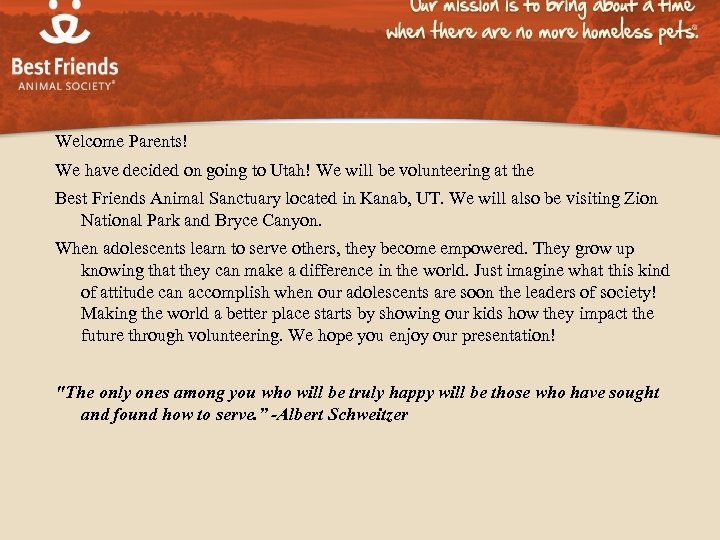 Best Friends
ANIMAL SOCIETY®

Our mission is to bring about a time when there are no more homeless pets.®

Welcome Parents!

We have decided on going to Utah! We will be volunteering at the

Best Friends Animal Sanctuary located in Kanab, UT. We will also be visiting Zion National Park and Bryce Canyon.

When adolescents learn to serve others, they become empowered. They grow up knowing that they can make a difference in the world. Just imagine what this kind of attitude can accomplish when our adolescents are soon the leaders of society! Making the world a better place starts by showing our kids how they impact the future through volunteering. We hope you enjoy our presentation!

"The only ones among you who will be truly happy will be those who have sought and found how to serve." -Albert Schweitzer